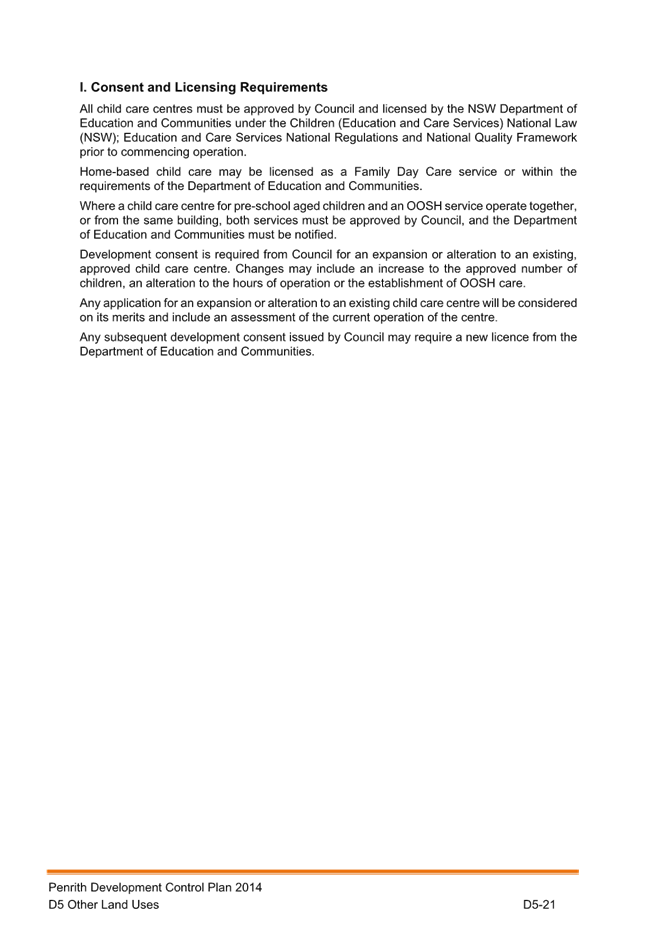 I. Consent and Licensing Requirements

All child care centres must be approved by Council and licensed by the NSW Department of Education and Communities under the Children (Education and Care Services) National Law (NSW); Education and Care Services National Regulations and National Quality Framework prior to commencing operation.

Home-based child care may be licensed as a Family Day Care service or within the requirements of the Department of Education and Communities.

Where a child care centre for pre-school aged children and an OOSH service operate together, or from the same building, both services must be approved by Council, and the Department of Education and Communities must be notified.

Development consent is required from Council for an expansion or alteration to an existing, approved child care centre. Changes may include an increase to the approved number of children, an alteration to the hours of operation or the establishment of OOSH care.

Any application for an expansion or alteration to an existing child care centre will be considered on its merits and include an assessment of the current operation of the centre.

Any subsequent development consent issued by Council may require a new licence from the Department of Education and Communities.

Penrith Development Control Plan 2014
D5 Other Land Uses
D5-21